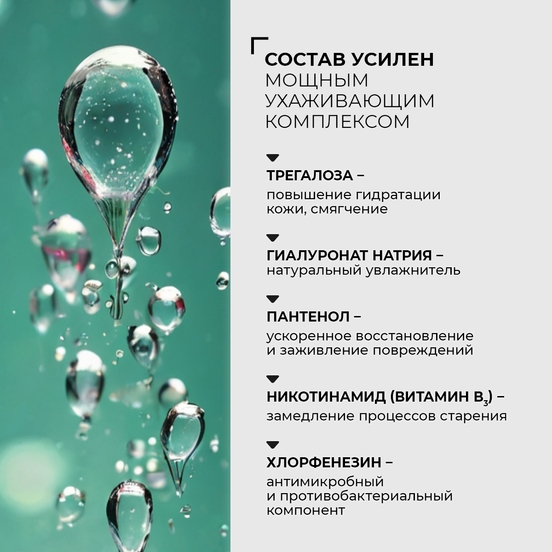 СОСТАВ УСИЛЕН МОЩНЫМ УХАЖИВАЮЩИМ КОМПЛЕКСОМ

ТРЕГАЛОЗА –
повышение гидратации кожи, смягчение

ГИАЛУРОНАТ НАТРИЯ –
натуральный увлажнитель

ПАНТЕНОЛ –
ускоренное восстановление и заживление повреждений

НИКОТИНАМИД (ВИТАМИН $B_3$) –
замедление процессов старения

ХЛОРФЕНЕЗИН –
антимикробный и противобактериальный компонент